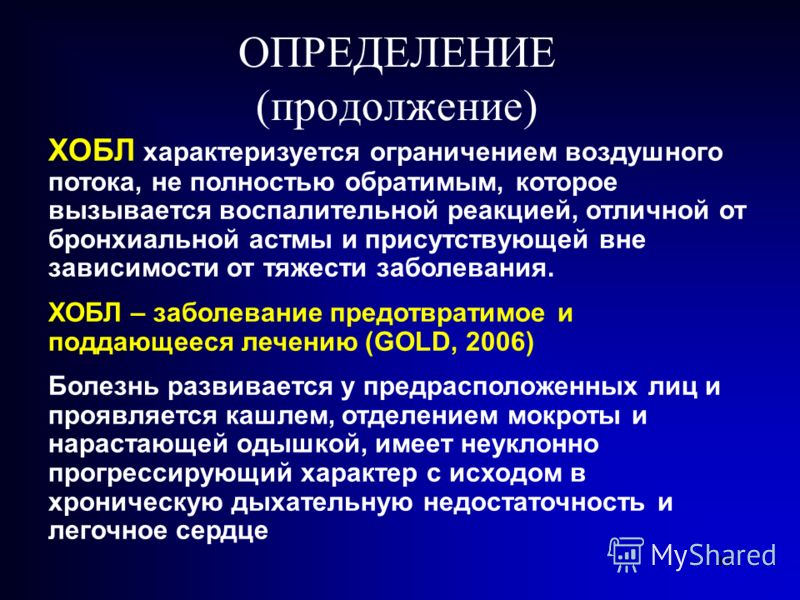 ОПРЕДЕЛЕНИЕ
(продолжение)

ХОБЛ характеризуется ограничением воздушного потока, не полностью обратимым, которое вызывается воспалительной реакцией, отличной от бронхиальной астмы и присутствующей вне зависимости от тяжести заболевания.

ХОБЛ – заболевание предотвратимое и поддающееся лечению (GOLD, 2006)

Болезнь развивается у предрасположенных лиц и проявляется кашлем, отделением мокроты и нарастающей одышкой, имеет неуклонно прогрессирующий характер с исходом в хроническую дыхательную недостаточность и легочное сердце

MyShared